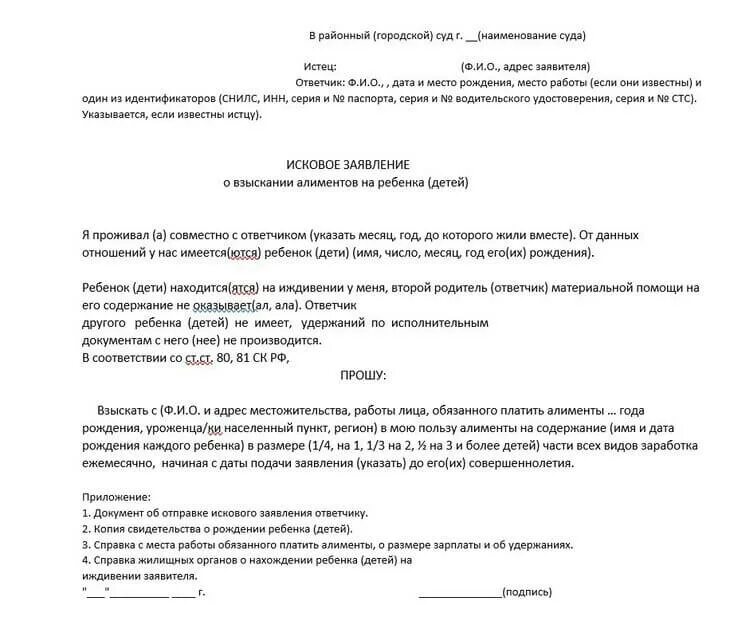 В районный (городской) суд г. __(наименование суда)

Истец: (Ф.И.О., адрес заявителя)

Ответчик: Ф.И.О., , дата и место рождения, место работы (если они известны) и один из идентификаторов (СНИЛС, ИНН, серия и № паспорта, серия и № водительского удостоверения, серия и № СТС). Указывается, если известны истцу).

ИСКОВОЕ ЗАЯВЛЕНИЕ
о взыскании алиментов на ребенка (детей)

Я проживал (а) совместно с ответчиком (указать месяц, год, до которого жили вместе). От данных отношений у нас имеется(ются) ребенок (дети) (имя, число, месяц, год его(их) рождения).

Ребенок (дети) находится(атся) на иждивении у меня, второй родитель (ответчик) материальной помощи на его содержание не оказывает(ал, ала). Ответчик другого ребенка (детей) не имеет, удержаний по исполнительным документам с него (нее) не производится.
В соответствии со ст.ст. 80, 81 СК РФ,

ПРОШУ:

Взыскать с (Ф.И.О. и адрес местожительства, работы лица, обязанного платить алименты … года рождения, уроженца/ки населенный пункт, регион) в мою пользу алименты на содержание (имя и дата рождения каждого ребенка) в размере (1/4, на 1, 1/3 на 2, ½ на 3 и более детей) части всех видов заработка ежемесячно, начиная с даты подачи заявления (указать) до его(их) совершеннолетия.

Приложение:
1. Документ об отправке искового заявления ответчику.
2. Копия свидетельства о рождении ребенка (детей).
3. Справка с места работы обязанного платить алименты, о размере зарплаты и об удержаниях.
4. Справка жилищных органов о нахождении ребенка (детей) на иждивении заявителя.
"___"__________ ____ г. ______________(подпись)